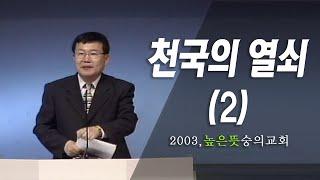 천국의 열쇠
(2)

2003, 높은뜻숭의교회